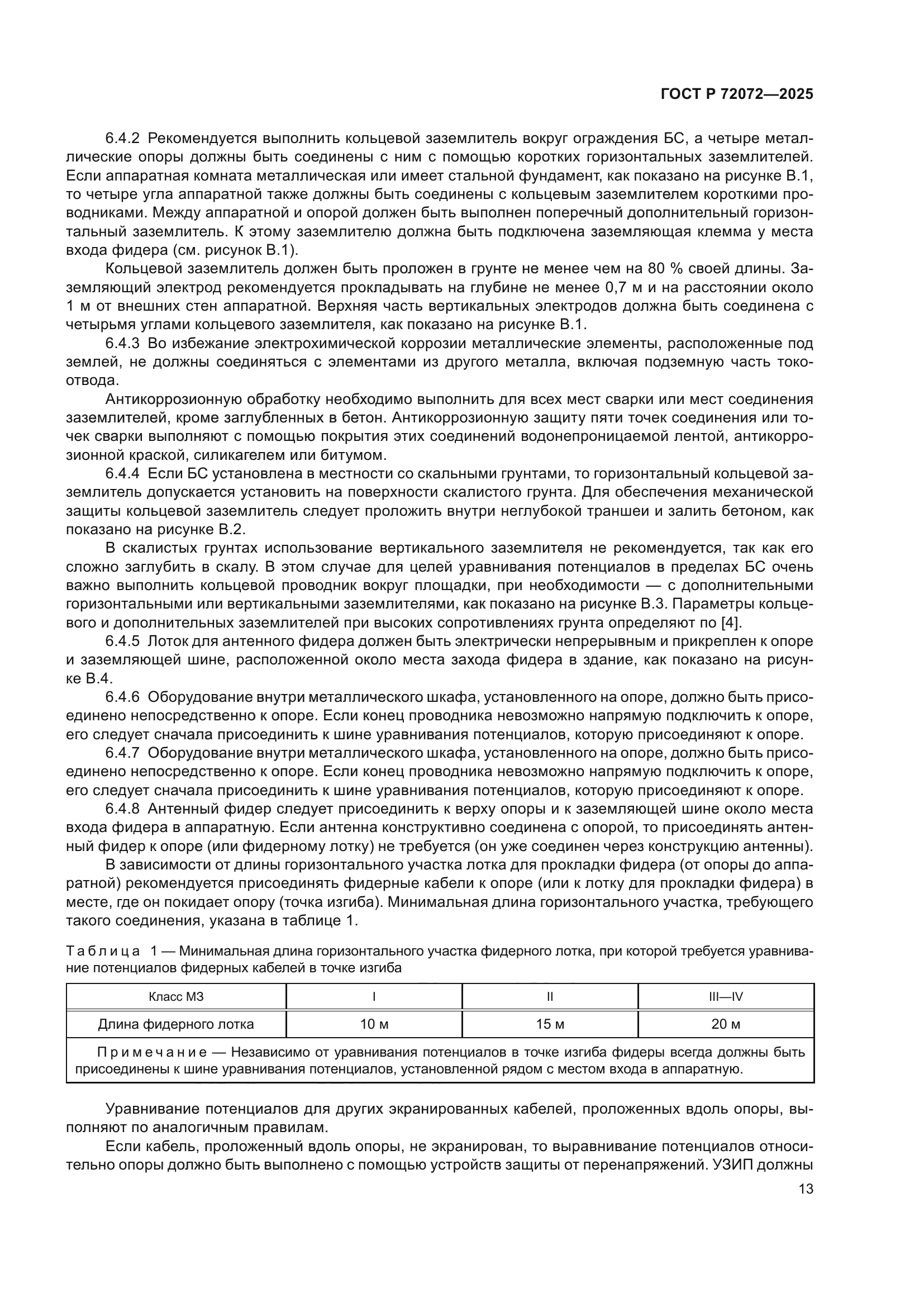 ГОСТ Р 72072—2025

6.4.2 Рекомендуется выполнить кольцевой заземлитель вокруг ограждения БС, а четыре металлические опоры должны быть соединены с ним с помощью коротких горизонтальных заземлителей. Если аппаратная комната металлическая или имеет стальной фундамент, как показано на рисунке В.1, то четыре угла аппаратной также должны быть соединены с кольцевым заземлителем короткими проводниками. Между аппаратной и опорой должен быть выполнен поперечный дополнительный горизонтальный заземлитель. К этому заземлителю должна быть подключена заземляющая клемма у места входа фидера (см. рисунок В.1).

Кольцевой заземлитель должен быть проложен в грунте не менее чем на 80 % своей длины. Заземляющий электрод рекомендуется прокладывать на глубине не менее 0,7 м и на расстоянии около 1 м от внешних стен аппаратной. Верхняя часть вертикальных электродов должна быть соединена с четырьмя углами кольцевого заземлителя, как показано на рисунке В.1.

6.4.3 Во избежание электрохимической коррозии металлические элементы, расположенные под землей, не должны соединяться с элементами из другого металла, включая подземную часть токоотвода.

Антикоррозионную обработку необходимо выполнить для всех мест сварки или мест соединения заземлителей, кроме заглубленных в бетон. Антикоррозионную защиту пяти точек соединения или точек сварки выполняют с помощью покрытия этих соединений водонепроницаемой лентой, антикоррозионной краской, силикагелем или битумом.

6.4.4 Если БС установлена в местности со скальными грунтами, то горизонтальный кольцевой заземлитель допускается установить на поверхности скалистого грунта. Для обеспечения механической защиты кольцевой заземлитель следует проложить внутри неглубокой траншеи и залить бетоном, как показано на рисунке В.2.

В скалистых грунтах использование вертикального заземлителя не рекомендуется, так как его сложно заглубить в скалу. В этом случае для целей уравнивания потенциалов в пределах БС очень важно выполнить кольцевой проводник вокруг площадки, при необходимости — с дополнительными горизонтальными или вертикальными заземлителями, как показано на рисунке В.3. Параметры кольцевого и дополнительных заземлителей при высоких сопротивлениях грунта определяют по [4].

6.4.5 Лоток для антенного фидера должен быть электрически непрерывным и прикреплен к опоре и заземляющей шине, расположенной около места захода фидера в здание, как показано на рисунке В.4.

6.4.6 Оборудование внутри металлического шкафа, установленного на опоре, должно быть присоединено непосредственно к опоре. Если конец проводника невозможно напрямую подключить к опоре, его следует сначала присоединить к шине уравнивания потенциалов, которую присоединяют к опоре.

6.4.7 Оборудование внутри металлического шкафа, установленного на опоре, должно быть присоединено непосредственно к опоре. Если конец проводника невозможно напрямую подключить к опоре, его следует сначала присоединить к шине уравнивания потенциалов, которую присоединяют к опоре.

6.4.8 Антенный фидер следует присоединить к верху опоры и к заземляющей шине около места входа фидера в аппаратную. Если антенна конструктивно соединена с опорой, то присоединять антенный фидер к опоре (или фидерному лотку) не требуется (он уже соединен через конструкцию антенны).

В зависимости от длины горизонтального участка лотка для прокладки фидера (от опоры до аппаратной) рекомендуется присоединять фидерные кабели к опоре (или к лотку для прокладки фидера) в месте, где он покидает опору (точка изгиба). Минимальная длина горизонтального участка, требующего такого соединения, указана в таблице 1.

Таблица 1 — Минимальная длина горизонтального участка фидерного лотка, при которой требуется уравнивание потенциалов фидерных кабелей в точке изгиба

| Класс МЗ | I | II | III—IV |
|---|---|---|---|
| Длина фидерного лотка | 10 м | 15 м | 20 м |
| Примечание — Независимо от уравнивания потенциалов в точке изгиба фидеры всегда должны быть присоединены к шине уравнивания потенциалов, установленной рядом с местом входа в аппаратную. | | | |

Уравнивание потенциалов для других экранированных кабелей, проложенных вдоль опоры, выполняют по аналогичным правилам.

Если кабель, проложенный вдоль опоры, не экранирован, то выравнивание потенциалов относительно опоры должно быть выполнено с помощью устройств защиты от перенапряжений. УЗИП должны

13